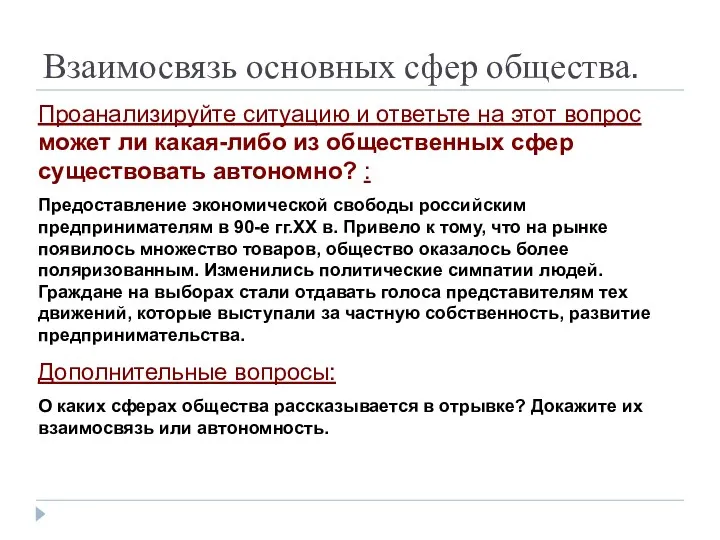 Взаимосвязь основных сфер общества.

Проанализируйте ситуацию и ответьте на этот вопрос может ли какая-либо из общественных сфер существовать автономно? :

Предоставление экономической свободы российским предпринимателям в 90-е гг.XX в. Привело к тому, что на рынке появилось множество товаров, общество оказалось более поляризованным. Изменились политические симпатии людей. Граждане на выборах стали отдавать голоса представителям тех движений, которые выступали за частную собственность, развитие предпринимательства.

Дополнительные вопросы:

О каких сферах общества рассказывается в отрывке? Докажите их взаимосвязь или автономность.